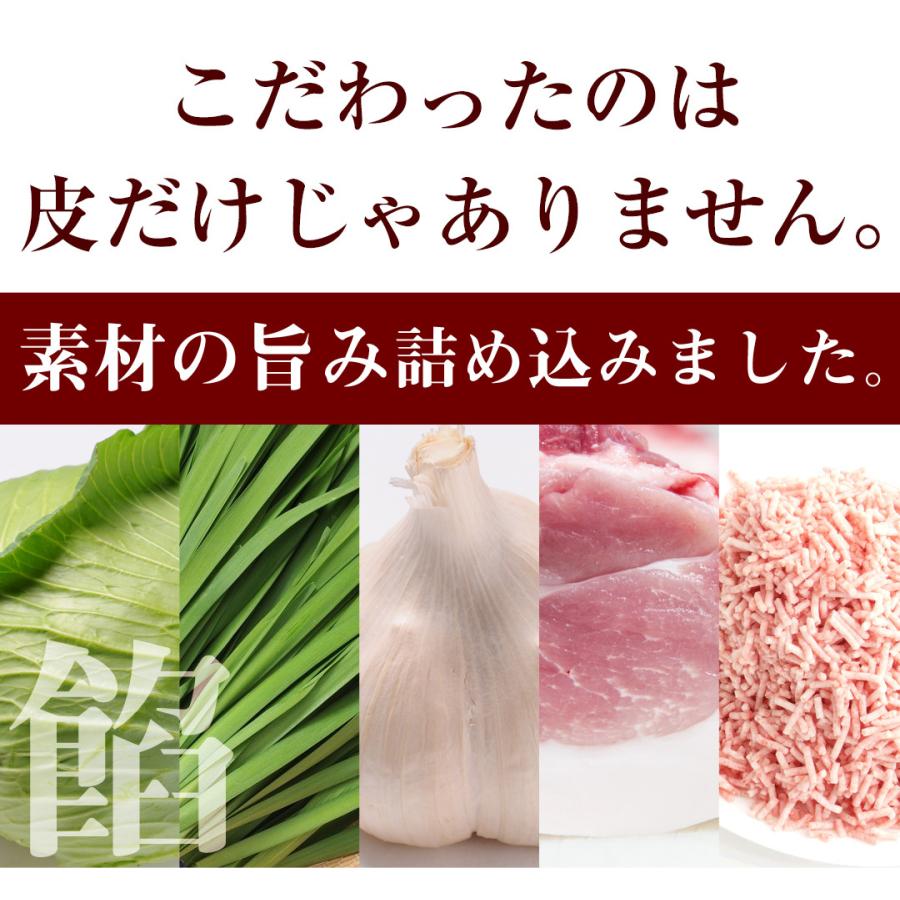 こだわったのは
皮だけじゃありません。

素材の旨み詰め込みました。

餡